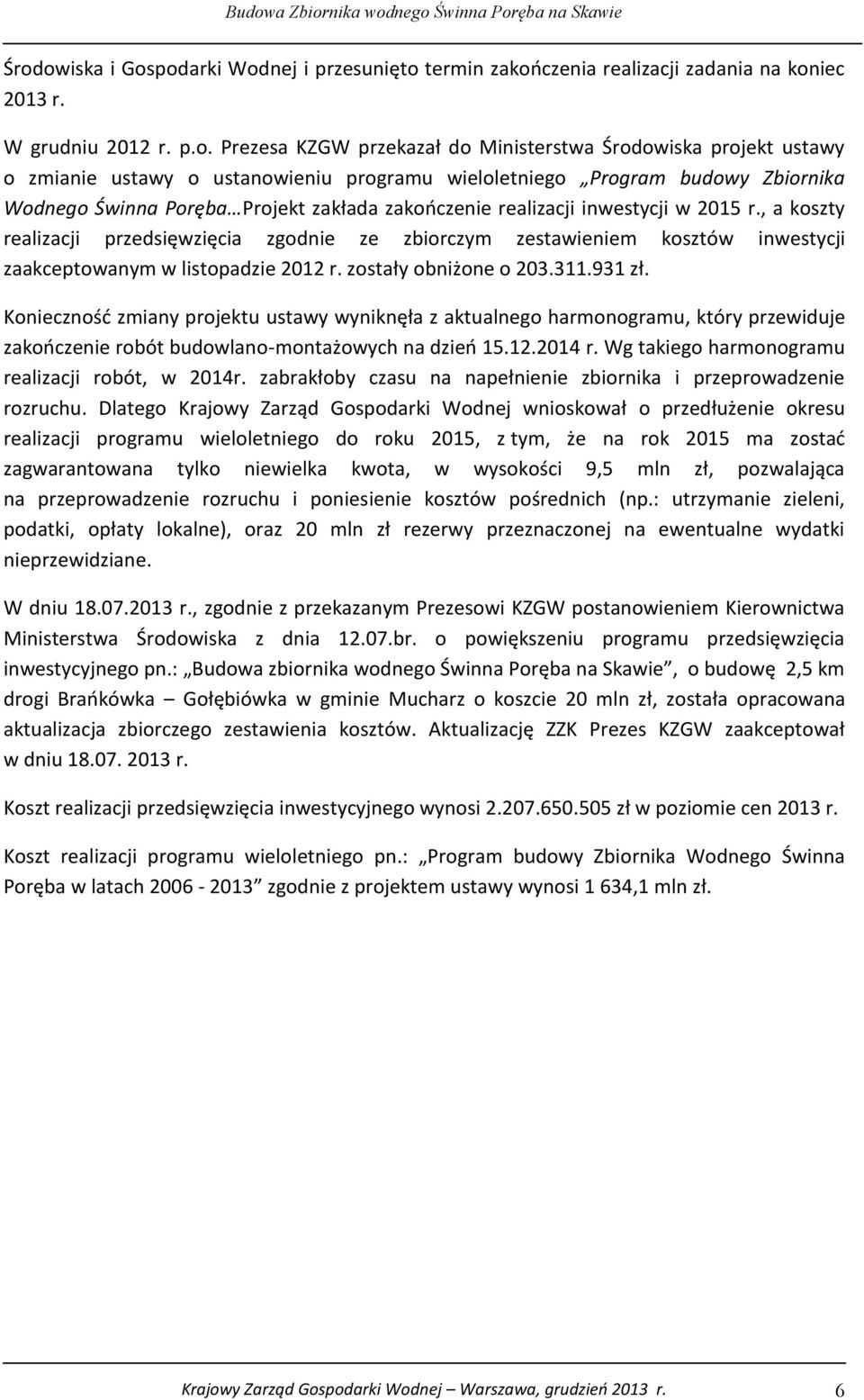 Budowa Zbiornika wodnego Świnna Poręba na Skawie

Środowiska i Gospodarki Wodnej i przesunięto termin zakończenia realizacji zadania na koniec 2013 r.

W grudniu 2012 r. p.o. Prezesa KZGW przekazał do Ministerstwa Środowiska projekt ustawy o zmianie ustawy o ustanowieniu programu wieloletniego „Program budowy Zbiornika Wodnego Świnna Poręba… Projekt zakłada zakończenie realizacji inwestycji w 2015 r., a koszty realizacji przedsięwzięcia zgodnie ze zbiorczym zestawieniem kosztów inwestycji zaakceptowanym w listopadzie 2012 r. zostały obniżone o 203.311.931 zł.

Konieczność zmiany projektu ustawy wyniknęła z aktualnego harmonogramu, który przewiduje zakończenie robót budowlano-montażowych na dzień 15.12.2014 r. Wg takiego harmonogramu realizacji robót, w 2014r. zabrakłoby czasu na napełnienie zbiornika i przeprowadzenie rozruchu. Dlatego Krajowy Zarząd Gospodarki Wodnej wnioskował o przedłużenie okresu realizacji programu wieloletniego do roku 2015, z tym, że na rok 2015 ma zostać zagwarantowana tylko niewielka kwota, w wysokości 9,5 mln zł, pozwalająca na przeprowadzenie rozruchu i poniesienie kosztów pośrednich (np.: utrzymanie zieleni, podatki, opłaty lokalne), oraz 20 mln zł rezerwy przeznaczonej na ewentualne wydatki nieprzewidziane.

W dniu 18.07.2013 r., zgodnie z przekazanym Prezesowi KZGW postanowieniem Kierownictwa Ministerstwa Środowiska z dnia 12.07.br. o powiększeniu programu przedsięwzięcia inwestycyjnego pn.: „Budowa zbiornika wodnego Świnna Poręba na Skawie”, o budowę 2,5 km drogi Brańkówka – Gołębiówka w gminie Mucharz o koszcie 20 mln zł, została opracowana aktualizacja zbiorczego zestawienia kosztów. Aktualizację ZZK Prezes KZGW zaakceptował w dniu 18.07. 2013 r.

Koszt realizacji przedsięwzięcia inwestycyjnego wynosi 2.207.650.505 zł w poziomie cen 2013 r.

Koszt realizacji programu wieloletniego pn.: „Program budowy Zbiornika Wodnego Świnna Poręba w latach 2006 - 2013” zgodnie z projektem ustawy wynosi 1 634,1 mln zł.

Krajowy Zarząd Gospodarki Wodnej – Warszawa, grudzień 2013 r. 6